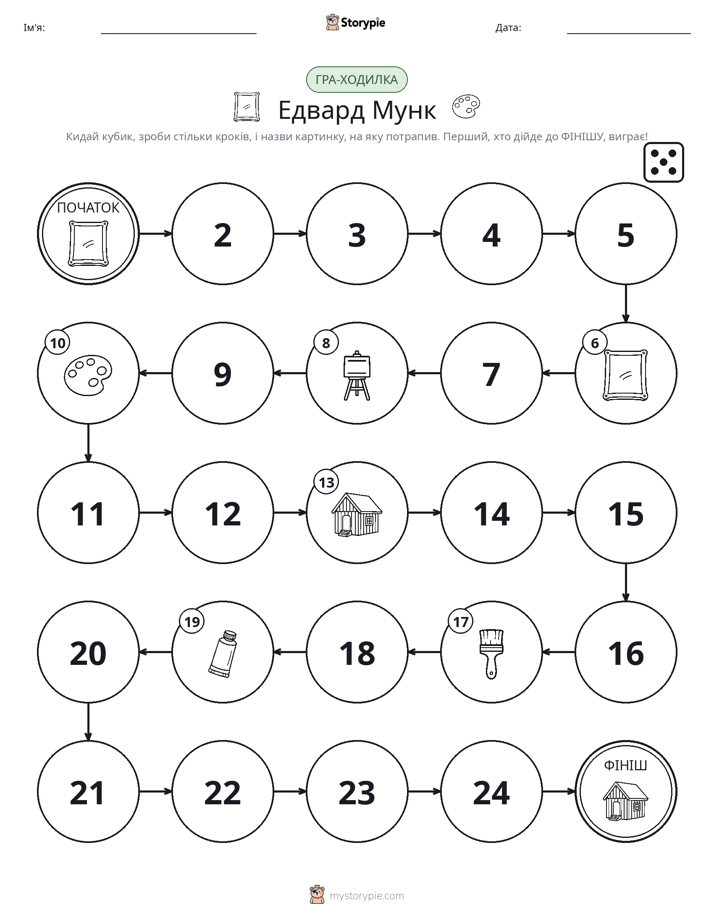 Ім'я: ____ Storypie Дата: ____

ГРА-ХОДИЛКА

Едвард Мунк

Кидай кубик, зроби стільки кроків, і назви картинку, на яку потрапив. Перший, хто дійде до ФІНІШУ, виграє!

ПОЧАТОК

2

3

4

5

6

7

8

9

10

11

12

13

14

15

16

17

18

19

20

21

22

23

24

ФІНІШ

mystorypie.com